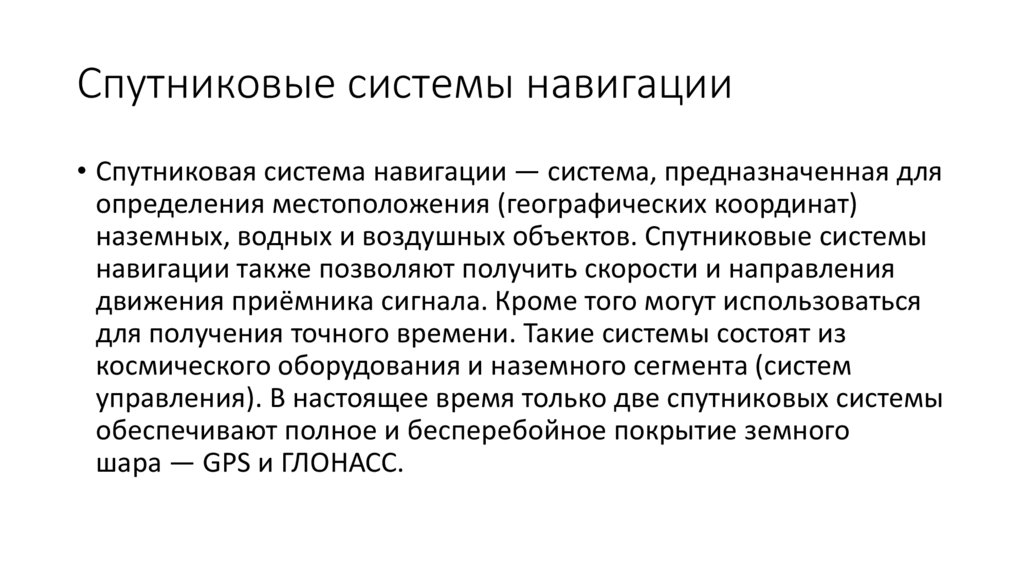 Спутниковые системы навигации

• Спутниковая система навигации — система, предназначенная для определения местоположения (географических координат) наземных, водных и воздушных объектов. Спутниковые системы навигации также позволяют получить скорости и направления движения приёмника сигнала. Кроме того могут использоваться для получения точного времени. Такие системы состоят из космического оборудования и наземного сегмента (систем управления). В настоящее время только две спутниковых системы обеспечивают полное и бесперебойное покрытие земного шара — GPS и ГЛОНАСС.